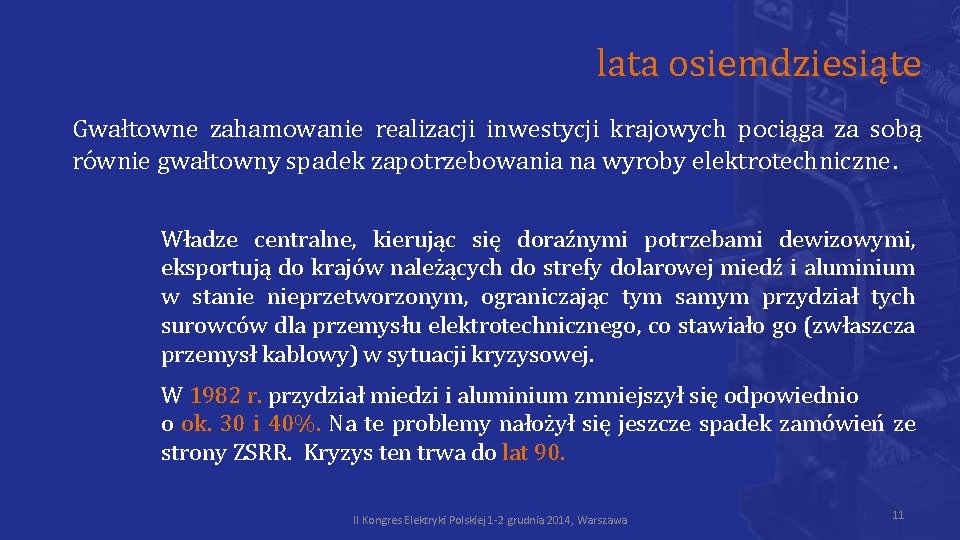 lata osiemdziesiąte

Gwałtowne zahamowanie realizacji inwestycji krajowych pociąga za sobą równie gwałtowny spadek zapotrzebowania na wyroby elektrotechniczne.

Władze centralne, kierując się doraźnymi potrzebami dewizowymi, eksportują do krajów należących do strefy dolarowej miedź i aluminium w stanie nieprzetworzonym, ograniczając tym samym przydział tych surowców dla przemysłu elektrotechnicznego, co stawiało go (zwłaszcza przemysł kablowy) w sytuacji kryzysowej.

W 1982 r. przydział miedzi i aluminium zmniejszył się odpowiednio o ok. 30 i 40%. Na te problemy nałożył się jeszcze spadek zamówień ze strony ZSRR. Kryzys ten trwa do lat 90.

II Kongres Elektryki Polskiej 1-2 grudnia 2014, Warszawa

11